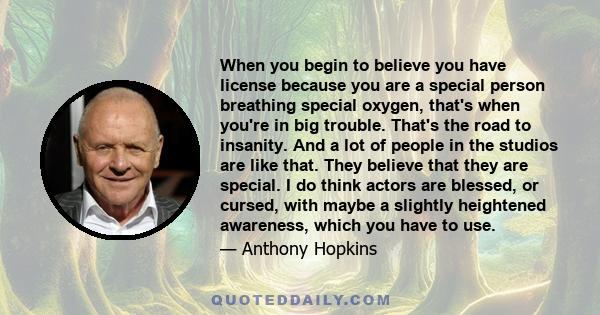 When you begin to believe you have license because you are a special person breathing special oxygen, that's when you're in big trouble. That's the road to insanity. And a lot of people in the studios are like that. They believe that they are special. I do think actors are blessed, or cursed, with maybe a slightly heightened awareness, which you have to use.

— Anthony Hopkins

QUOTEDDAILY.COM